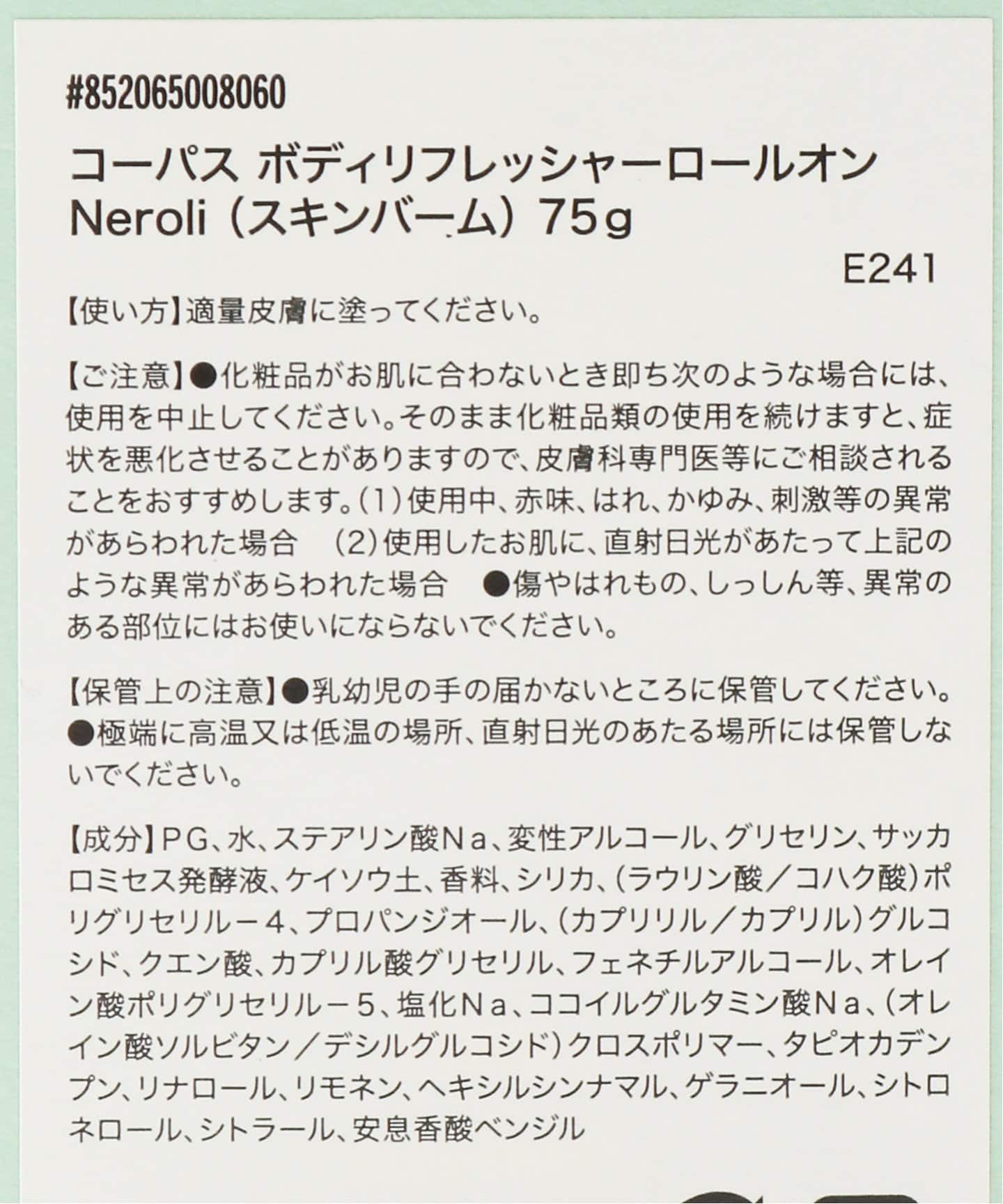 #852065008060

コーパス ボディリフレッシャーロールオン
Neroli（スキンバーム）75g

E241

【使い方】適量皮膚に塗ってください。

【ご注意】●化粧品がお肌に合わないとき即ち次のような場合には、使用を中止してください。そのまま化粧品類の使用を続けますと、症状を悪化させることがありますので、皮膚科専門医等にご相談されることをおすすめします。(1)使用中、赤味、はれ、かゆみ、刺激等の異常があらわれた場合 (2)使用したお肌に、直射日光があたって上記のような異常があらわれた場合 ●傷やはれもの、しっしん等、異常のある部位にはお使いにならないでください。

【保管上の注意】●乳幼児の手の届かないところに保管してください。●極端に高温又は低温の場所、直射日光のあたる場所には保管しないでください。

【成分】PG、水、ステアリン酸Na、変性アルコール、グリセリン、サッカロミセス発酵液、ケイソウ土、香料、シリカ、(ラウリン酸／コハク酸)ポリグリセリル－4、プロパンジオール、(カプリリル／カプリル)グルコシド、クエン酸、カプリル酸グリセリル、フェネチルアルコール、オレイン酸ポリグリセリル－5、塩化Na、ココイルグルタミン酸Na、(オレイン酸ソルビタン／デシルグルコシド)クロスポリマー、タピオカデンプン、リナロール、リモネン、ヘキシルシンナマル、ゲラニオール、シトロネロール、シトラール、安息香酸ベンジル